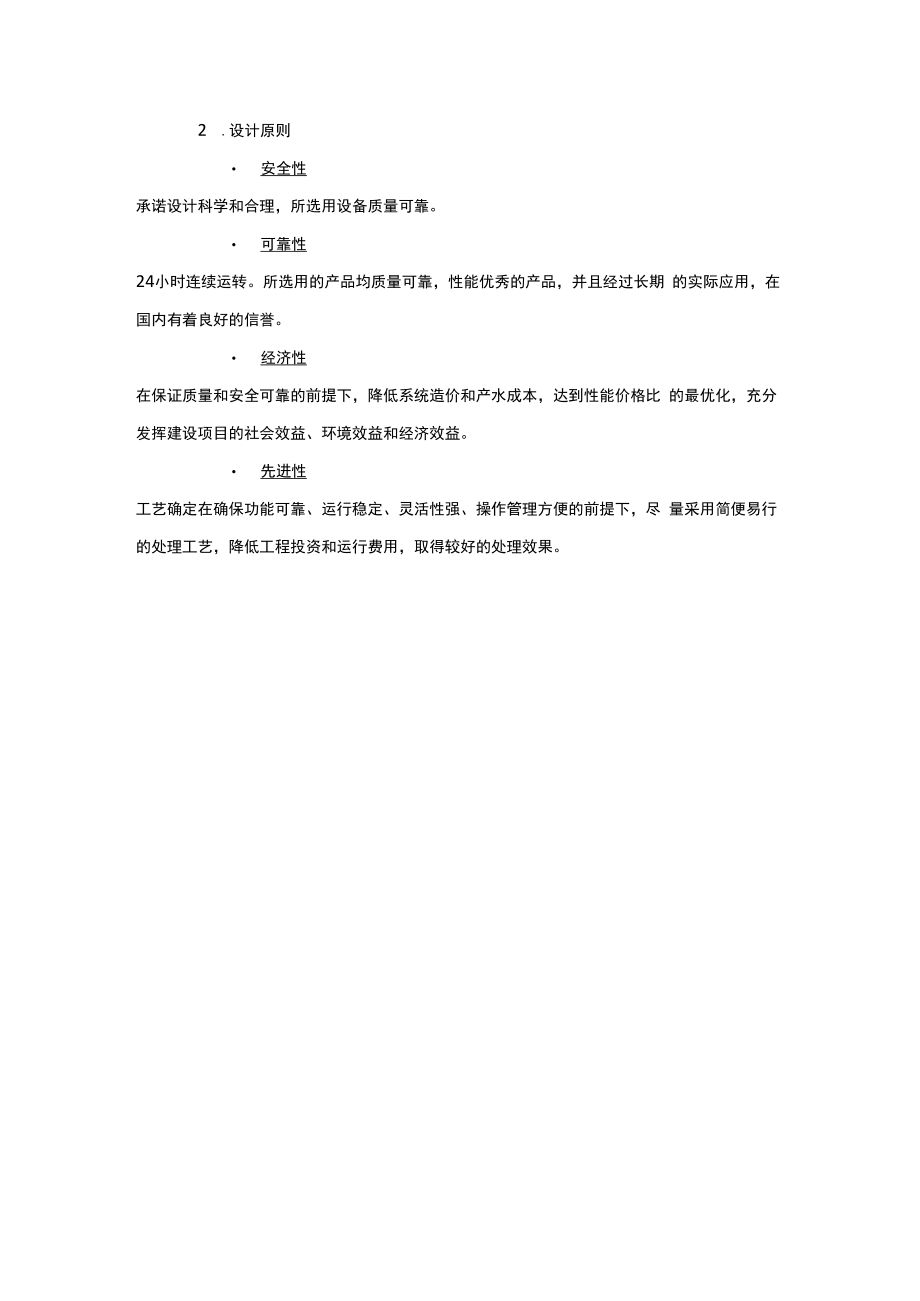 2 . 设计原则

• 安全性

承诺设计科学和合理，所选用设备质量可靠。

• 可靠性

24小时连续运转。所选用的产品均质量可靠，性能优秀的产品，并且经过长期 的实际应用，在国内有着良好的信誉。

• 经济性

在保证质量和安全可靠的前提下，降低系统造价和产水成本，达到性能价格比 的最优化，充分发挥建设项目的社会效益、环境效益和经济效益。

• 先进性

工艺确定在确保功能可靠、运行稳定、灵活性强、操作管理方便的前提下，尽 量采用简便易行的处理工艺，降低工程投资和运行费用，取得较好的处理效果。